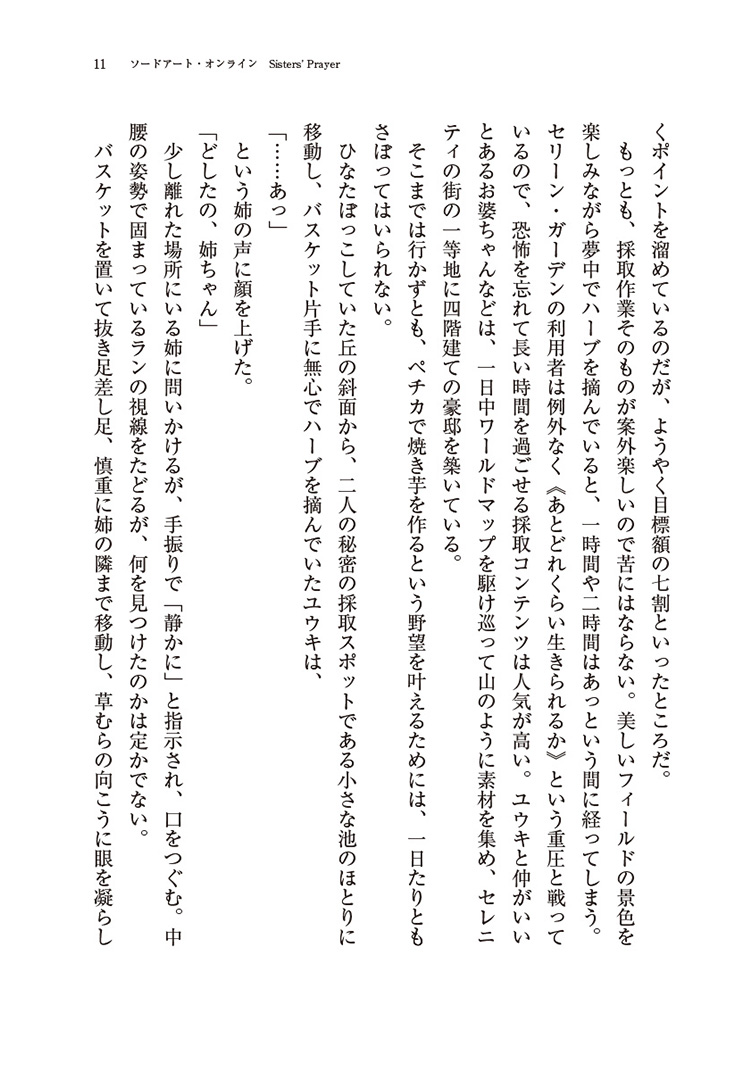 11　ソードアート・オンライン　Sisters' Prayer

くポイントを溜めているのだが、ようやく目標額の七割といったところだ。

もっとも、採取作業そのものが案外楽しいので苦にはならない。美しいフィールドの景色を楽しみながら夢中でハーブを摘んでいると、一時間や二時間はあっという間に経ってしまう。セリーン・ガーデンの利用者は例外なく《あとどれくらい生きられるか》という重圧と戦っているので、恐怖を忘れて長い時間を過ごせる採取コンテンツは人気が高い。ユウキと仲がいいとあるお婆ちゃんなどは、一日中ワールドマップを駆け巡って山のように素材を集め、セレニティの街の一等地に四階建ての豪邸を築いている。

そこまでは行かずとも、ペチカで焼き芋を作るという野望を叶えるためには、一日たりともさぼってはいられない。

ひなたぼっこしていた丘の斜面から、二人の秘密の採取スポットである小さな池のほとりに移動し、バスケット片手に無心でハーブを摘んでいたユウキは、

「……あっ」

という姉の声に顔を上げた。

「どしたの、姉ちゃん」

少し離れた場所にいる姉に問いかけるが、手振りで「静かに」と指示され、口をつぐむ。中腰の姿勢で固まっているランの視線をたどるが、何を見つけたのかは定かでない。

バスケットを置いて抜き足差し足、慎重に姉の隣まで移動し、草むらの向こうに眼を凝らし